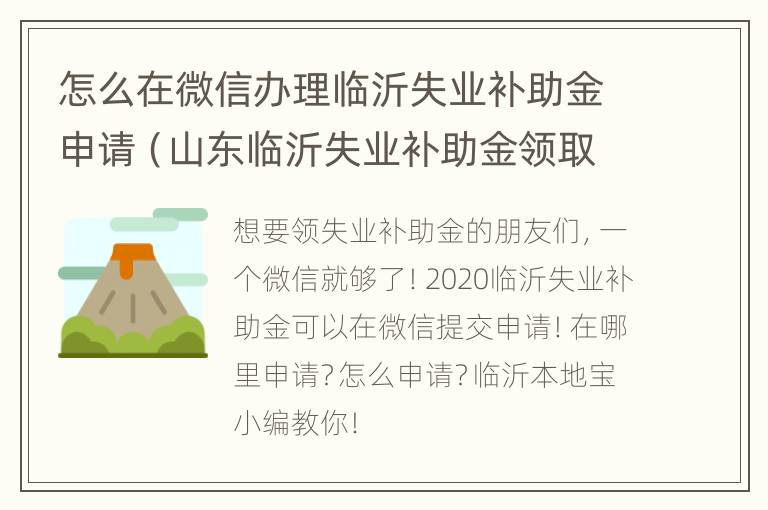 怎么在微信办理临沂失业补助金申请（山东临沂失业补助金领取

想要领失业补助金的朋友们，一个微信就够了！2020临沂失业补助金可以在微信提交申请！在哪里申请？怎么申请？临沂本地宝小编教你！